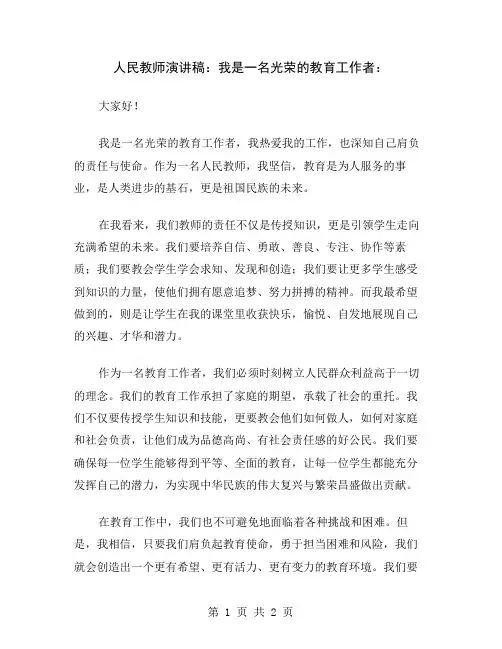 人民教师演讲稿：我是一名光荣的教育工作者：

大家好！

我是一名光荣的教育工作者，我热爱我的工作，也深知自己肩负的责任与使命。作为一名人民教师，我坚信，教育是为人服务的事业，是人类进步的基石，更是祖国民族的未来。

在我看来，我们教师的责任不仅是传授知识，更是引领学生走向充满希望的未来。我们要培养自信、勇敢、善良、专注、协作等素质；我们要教会学生学会求知、发现和创造；我们要让更多学生感受到知识的力量，使他们拥有愿意追梦、努力拼搏的精神。而我最希望做到的，则是让学生在我的课堂里收获快乐，愉悦、自发地展现自己的兴趣、才华和潜力。

作为一名教育工作者，我们必须时刻树立人民群众利益高于一切的理念。我们的教育工作承担了家庭的期望，承载了社会的重托。我们不仅要传授学生知识和技能，更要教会他们如何做人，如何对家庭和社会负责，让他们成为品德高尚、有社会责任感的好公民。我们要确保每一位学生能够得到平等、全面的教育，让每一位学生都能充分发挥自己的潜力，为实现中华民族的伟大复兴与繁荣昌盛做出贡献。

在教育工作中，我们也不可避免地面临着各种挑战和困难。但是，我相信，只要我们肩负起教育使命，勇于担当困难和风险，我们就会创造出一个更有希望、更有活力、更有变力的教育环境。我们要

第 1 页 共 2 页